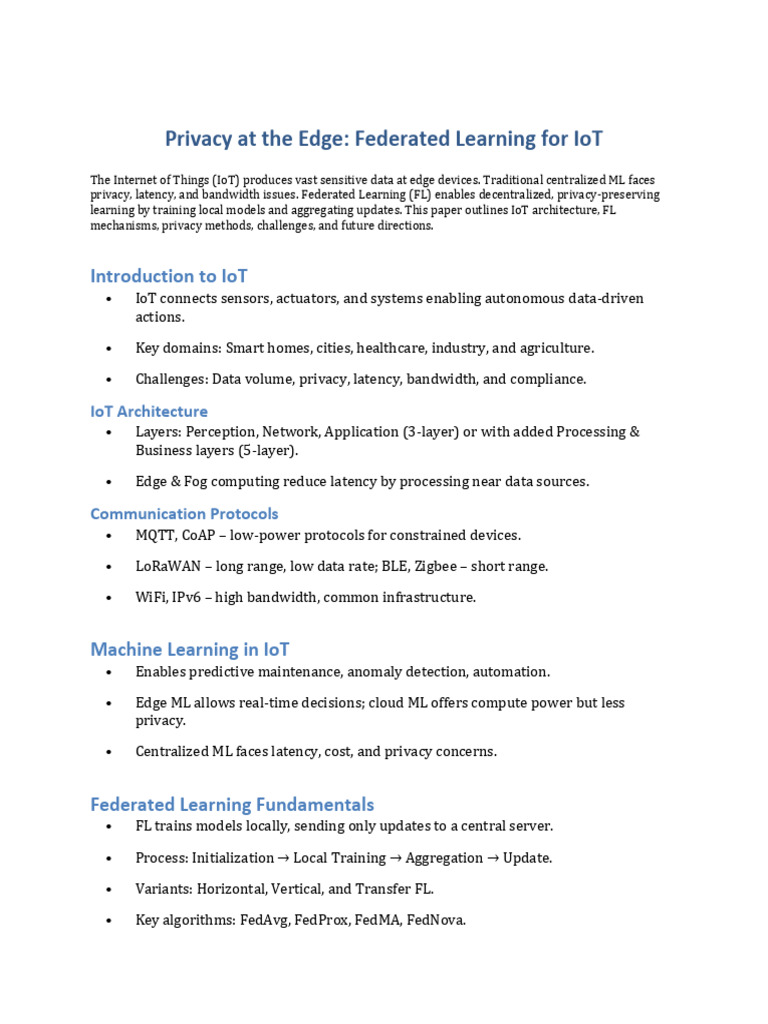 Privacy at the Edge: Federated Learning for IoT

The Internet of Things (IoT) produces vast sensitive data at edge devices. Traditional centralized ML faces privacy, latency, and bandwidth issues. Federated Learning (FL) enables decentralized, privacy-preserving learning by training local models and aggregating updates. This paper outlines IoT architecture, FL mechanisms, privacy methods, challenges, and future directions.

Introduction to IoT

• IoT connects sensors, actuators, and systems enabling autonomous data-driven actions.
• Key domains: Smart homes, cities, healthcare, industry, and agriculture.
• Challenges: Data volume, privacy, latency, bandwidth, and compliance.

IoT Architecture

• Layers: Perception, Network, Application (3-layer) or with added Processing & Business layers (5-layer).
• Edge & Fog computing reduce latency by processing near data sources.

Communication Protocols

• MQTT, CoAP – low-power protocols for constrained devices.
• LoRaWAN – long range, low data rate; BLE, Zigbee – short range.
• WiFi, IPv6 – high bandwidth, common infrastructure.

Machine Learning in IoT

• Enables predictive maintenance, anomaly detection, automation.
• Edge ML allows real-time decisions; cloud ML offers compute power but less privacy.
• Centralized ML faces latency, cost, and privacy concerns.

Federated Learning Fundamentals

• FL trains models locally, sending only updates to a central server.
• Process: Initialization → Local Training → Aggregation → Update.
• Variants: Horizontal, Vertical, and Transfer FL.
• Key algorithms: FedAvg, FedProx, FedMA, FedNova.